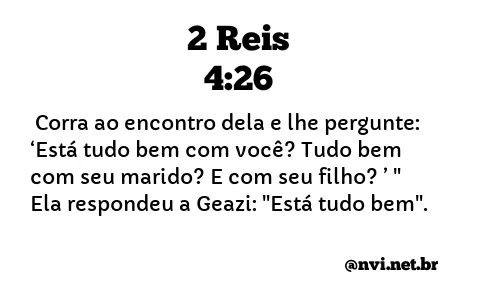 2 Reis
4:26

Corra ao encontro dela e lhe pergunte: ‘Está tudo bem com você? Tudo bem com seu marido? E com seu filho? ’ " Ela respondeu a Geazi: "Está tudo bem".

@nvi.net.br